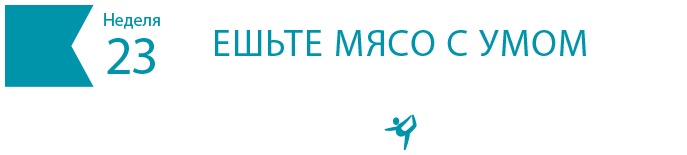 Неделя
23

ЕШЬТЕ МЯСО С УМОМ